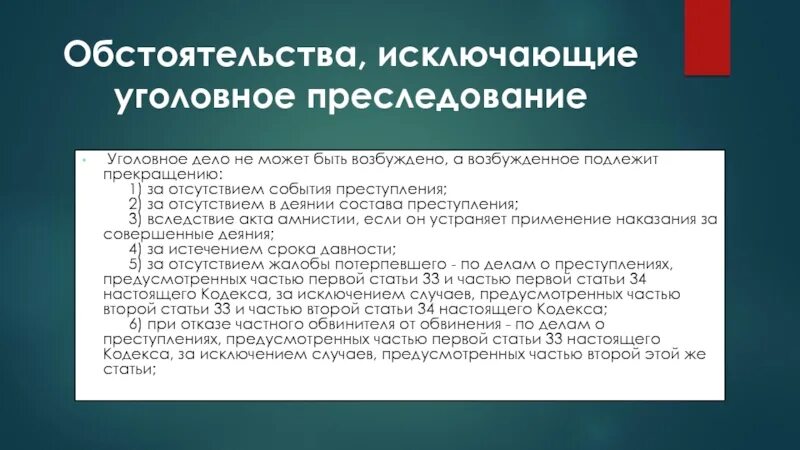 Обстоятельства, исключающие уголовное преследование

• Уголовное дело не может быть возбуждено, а возбужденное подлежит прекращению:

1) за отсутствием события преступления;

2) за отсутствием в деянии состава преступления;

3) вследствие акта амнистии, если он устраняет применение наказания за совершенные деяния;

4) за истечением срока давности;

5) за отсутствием жалобы потерпевшего - по делам о преступлениях, предусмотренных частью первой статьи 33 и частью первой статьи 34 настоящего Кодекса, за исключением случаев, предусмотренных частью второй статьи 33 и частью второй статьи 34 настоящего Кодекса;

6) при отказе частного обвинителя от обвинения - по делам о преступлениях, предусмотренных частью первой статьи 33 настоящего Кодекса, за исключением случаев, предусмотренных частью второй этой же статьи;